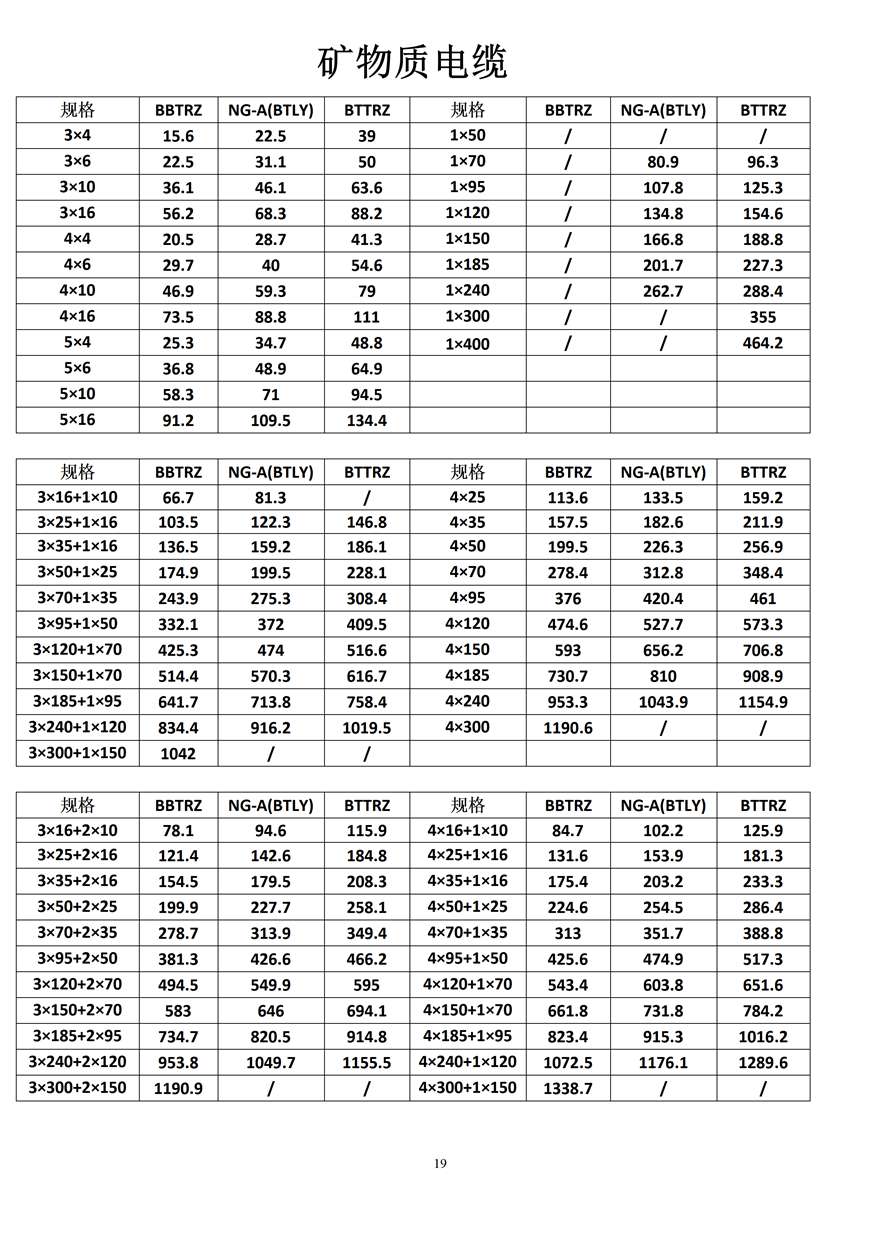 矿物质电缆

| 规格 | BBTRZ | NG-A(BTLY) | BTTRZ | 规格 | BBTRZ | NG-A(BTLY) | BTTRZ |
|---|---|---|---|---|---|---|---|
| 3×4 | 15.6 | 22.5 | 39 | 1×50 | / | / | / |
| 3×6 | 22.5 | 31.1 | 50 | 1×70 | / | 80.9 | 96.3 |
| 3×10 | 36.1 | 46.1 | 63.6 | 1×95 | / | 107.8 | 125.3 |
| 3×16 | 56.2 | 68.3 | 88.2 | 1×120 | / | 134.8 | 154.6 |
| 4×4 | 20.5 | 28.7 | 41.3 | 1×150 | / | 166.8 | 188.8 |
| 4×6 | 29.7 | 40 | 54.6 | 1×185 | / | 201.7 | 227.3 |
| 4×10 | 46.9 | 59.3 | 79 | 1×240 | / | 262.7 | 288.4 |
| 4×16 | 73.5 | 88.8 | 111 | 1×300 | / | / | 355 |
| 5×4 | 25.3 | 34.7 | 48.8 | 1×400 | / | / | 464.2 |
| 5×6 | 36.8 | 48.9 | 64.9 | | | | |
| 5×10 | 58.3 | 71 | 94.5 | | | | |
| 5×16 | 91.2 | 109.5 | 134.4 | | | | |

| 规格 | BBTRZ | NG-A(BTLY) | BTTRZ | 规格 | BBTRZ | NG-A(BTLY) | BTTRZ |
|---|---|---|---|---|---|---|---|
| 3×16+1×10 | 66.7 | 81.3 | / | 4×25 | 113.6 | 133.5 | 159.2 |
| 3×25+1×16 | 103.5 | 122.3 | 146.8 | 4×35 | 157.5 | 182.6 | 211.9 |
| 3×35+1×16 | 136.5 | 159.2 | 186.1 | 4×50 | 199.5 | 226.3 | 256.9 |
| 3×50+1×25 | 174.9 | 199.5 | 228.1 | 4×70 | 278.4 | 312.8 | 348.4 |
| 3×70+1×35 | 243.9 | 275.3 | 308.4 | 4×95 | 376 | 420.4 | 461 |
| 3×95+1×50 | 332.1 | 372 | 409.5 | 4×120 | 474.6 | 527.7 | 573.3 |
| 3×120+1×70 | 425.3 | 474 | 516.6 | 4×150 | 593 | 656.2 | 706.8 |
| 3×150+1×70 | 514.4 | 570.3 | 616.7 | 4×185 | 730.7 | 810 | 908.9 |
| 3×185+1×95 | 641.7 | 713.8 | 758.4 | 4×240 | 953.3 | 1043.9 | 1154.9 |
| 3×240+1×120 | 834.4 | 916.2 | 1019.5 | 4×300 | 1190.6 | / | / |
| 3×300+1×150 | 1042 | / | / | | | | |

| 规格 | BBTRZ | NG-A(BTLY) | BTTRZ | 规格 | BBTRZ | NG-A(BTLY) | BTTRZ |
|---|---|---|---|---|---|---|---|
| 3×16+2×10 | 78.1 | 94.6 | 115.9 | 4×16+1×10 | 84.7 | 102.2 | 125.9 |
| 3×25+2×16 | 121.4 | 142.6 | 184.8 | 4×25+1×16 | 131.6 | 153.9 | 181.3 |
| 3×35+2×16 | 154.5 | 179.5 | 208.3 | 4×35+1×16 | 175.4 | 203.2 | 233.3 |
| 3×50+2×25 | 199.9 | 227.7 | 258.1 | 4×50+1×25 | 224.6 | 254.5 | 286.4 |
| 3×70+2×35 | 278.7 | 313.9 | 349.4 | 4×70+1×35 | 313 | 351.7 | 388.8 |
| 3×95+2×50 | 381.3 | 426.6 | 466.2 | 4×95+1×50 | 425.6 | 474.9 | 517.3 |
| 3×120+2×70 | 494.5 | 549.9 | 595 | 4×120+1×70 | 543.4 | 603.8 | 651.6 |
| 3×150+2×70 | 583 | 646 | 694.1 | 4×150+1×70 | 661.8 | 731.8 | 784.2 |
| 3×185+2×95 | 734.7 | 820.5 | 914.8 | 4×185+1×95 | 823.4 | 915.3 | 1016.2 |
| 3×240+2×120 | 953.8 | 1049.7 | 1155.5 | 4×240+1×120 | 1072.5 | 1176.1 | 1289.6 |
| 3×300+2×150 | 1190.9 | / | / | 4×300+1×150 | 1338.7 | / | / |

19